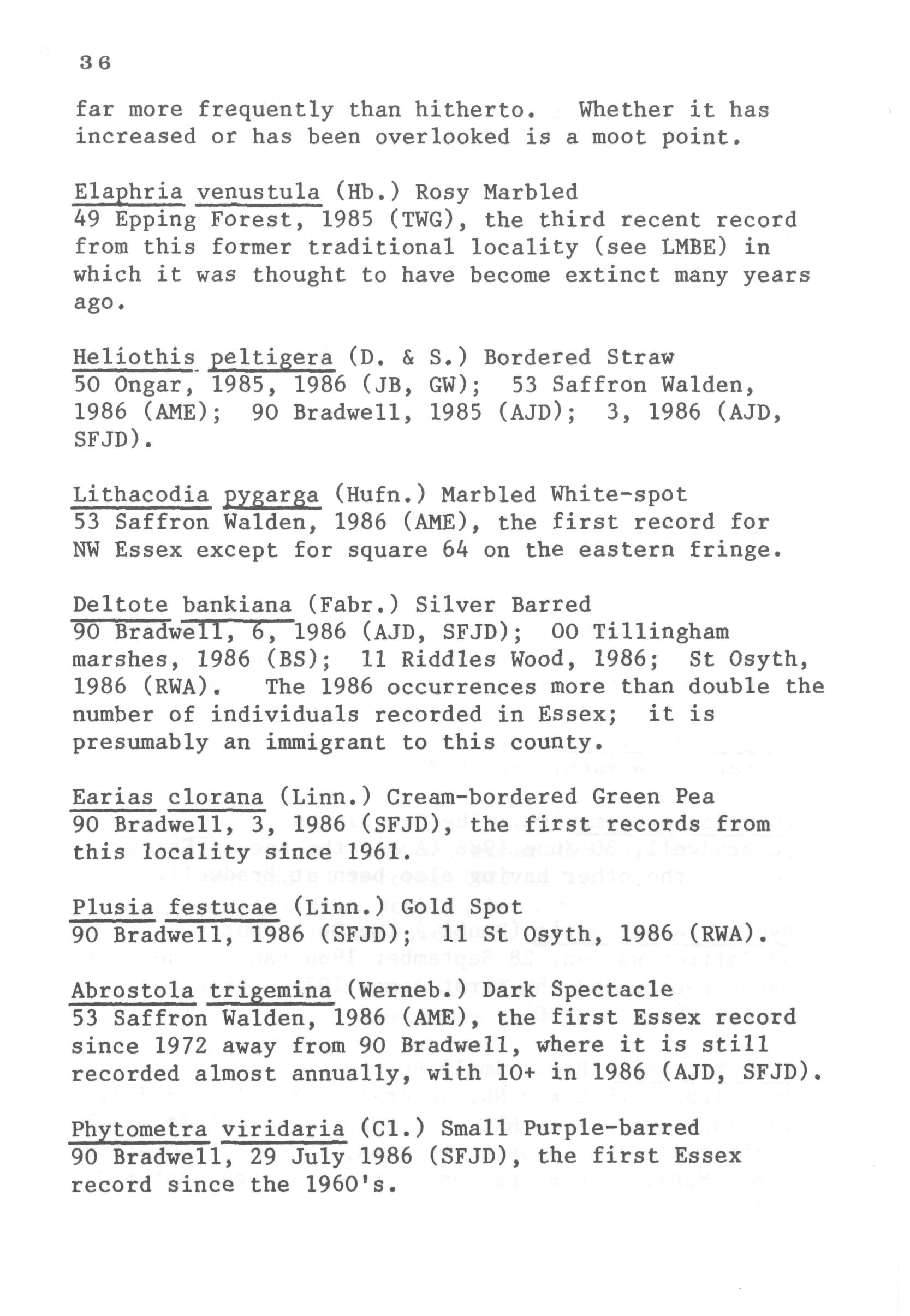 36

far more frequently than hitherto. Whether it has increased or has been overlooked is a moot point.

Elaphria venustula (Hb.) Rosy Marbled
49 Epping Forest, 1985 (TWG), the third recent record from this former traditional locality (see LMBE) in which it was thought to have become extinct many years ago.

Heliothis peltigera (D. & S.) Bordered Straw
50 Ongar, 1985, 1986 (JB, GW); 53 Saffron Walden, 1986 (AME); 90 Bradwell, 1985 (AJD); 3, 1986 (AJD, SFJD).

Lithacodia pygarga (Hufn.) Marbled White-spot
53 Saffron Walden, 1986 (AME), the first record for NW Essex except for square 64 on the eastern fringe.

Deltote bankiana (Fabr.) Silver Barred
90 Bradwell, 6, 1986 (AJD, SFJD); 00 Tillingham marshes, 1986 (BS); 11 Riddles Wood, 1986; St Osyth, 1986 (RWA). The 1986 occurrences more than double the number of individuals recorded in Essex; it is presumably an immigrant to this county.

Earias clorana (Linn.) Cream-bordered Green Pea
90 Bradwell, 3, 1986 (SFJD), the first records from this locality since 1961.

Plusia festucae (Linn.) Gold Spot
90 Bradwell, 1986 (SFJD); 11 St Osyth, 1986 (RWA).

Abrostola trigemina (Werneb.) Dark Spectacle
53 Saffron Walden, 1986 (AME), the first Essex record since 1972 away from 90 Bradwell, where it is still recorded almost annually, with 10+ in 1986 (AJD, SFJD).

Phytometra viridaria (Cl.) Small Purple-barred
90 Bradwell, 29 July 1986 (SFJD), the first Essex record since the 1960's.